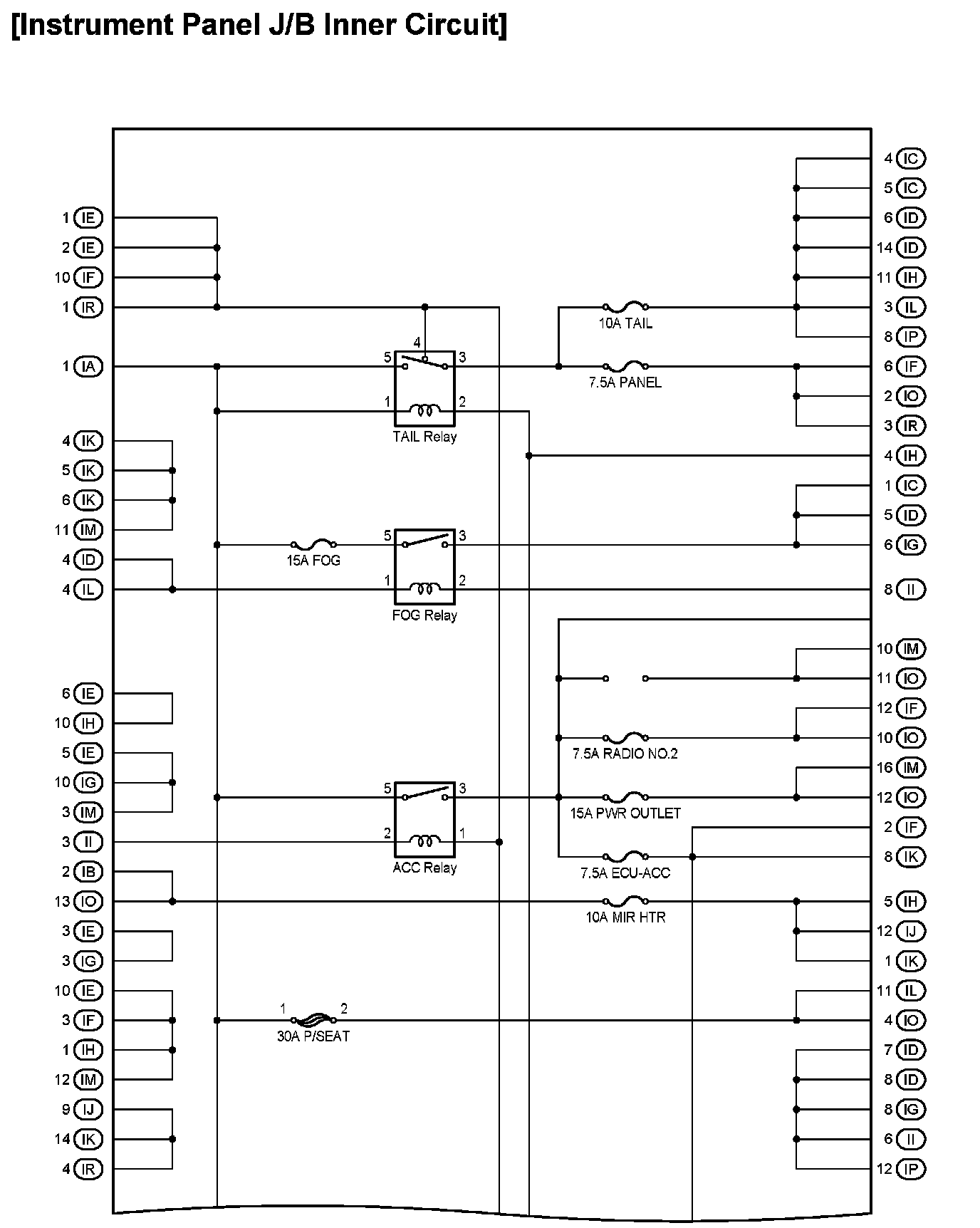 [Instrument Panel J/B Inner Circuit]

1 IE
2 IE
10 IF
1 IR
1 IA
4 IK
5 IK
6 IK
11 IM
4 ID
4 IL
6 IE
10 IH
5 IE
10 IG
3 IM
3 II
2 IB
13 IO
3 IE
3 IG
10 IE
3 IF
1 IH
12 IM
9 IJ
14 IK
4 IR

4
5
3
1
2
TAIL Relay
15A FOG
5
3
1
2
FOG Relay
5
3
2
1
ACC Relay
1
2
30A P/SEAT

10A TAIL
7.5A PANEL
7.5A RADIO NO.2
15A PWR OUTLET
7.5A ECU-ACC
10A MIR HTR

4 IC
5 IC
6 ID
14 ID
11 IH
3 IL
8 IP
6 IF
2 IO
3 IR
4 IH
1 IC
5 ID
6 IG
8 II
10 IM
11 IO
12 IF
10 IO
16 IM
12 IO
2 IF
8 IK
5 IH
12 IJ
1 IK
11 IL
4 IO
7 ID
8 ID
8 IG
6 II
12 IP